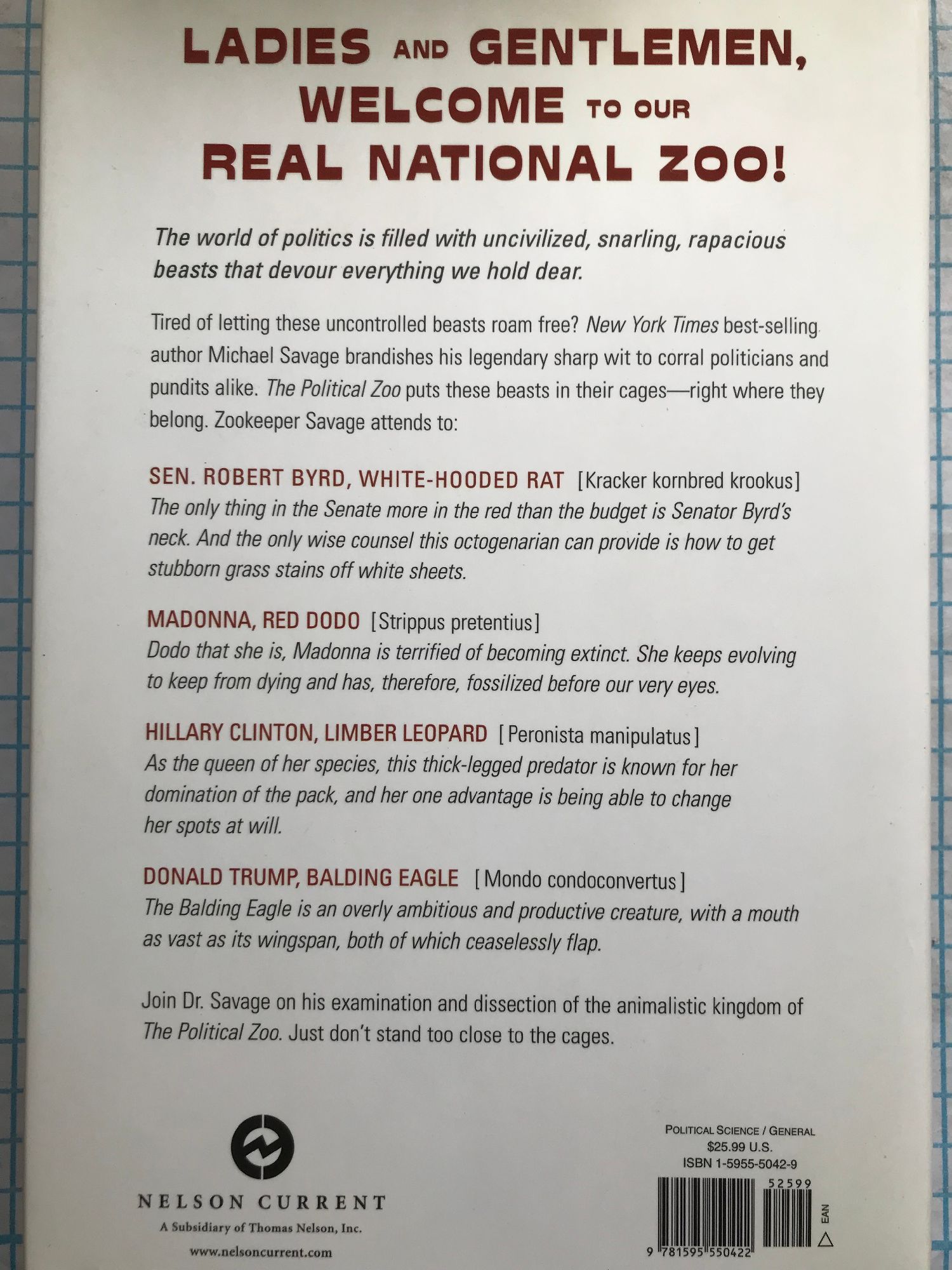 LADIES AND GENTLEMEN, WELCOME TO OUR REAL NATIONAL ZOO!

The world of politics is filled with uncivilized, snarling, rapacious beasts that devour everything we hold dear.

Tired of letting these uncontrolled beasts roam free? New York Times best-selling author Michael Savage brandishes his legendary sharp wit to corral politicians and pundits alike. The Political Zoo puts these beasts in their cages—right where they belong. Zookeeper Savage attends to:

SEN. ROBERT BYRD, WHITE-HOODED RAT [Kracker kornbred krookus]
The only thing in the Senate more in the red than the budget is Senator Byrd's neck. And the only wise counsel this octogenarian can provide is how to get stubborn grass stains off white sheets.

MADONNA, RED DODO [Strippus pretentius]
Dodo that she is, Madonna is terrified of becoming extinct. She keeps evolving to keep from dying and has, therefore, fossilized before our very eyes.

HILLARY CLINTON, LIMBER LEOPARD [Peronista manipulatus]
As the queen of her species, this thick-legged predator is known for her domination of the pack, and her one advantage is being able to change her spots at will.

DONALD TRUMP, BALDING EAGLE [Mondo condoconvertus]
The Balding Eagle is an overly ambitious and productive creature, with a mouth as vast as its wingspan, both of which ceaselessly flap.

Join Dr. Savage on his examination and dissection of the animalistic kingdom of The Political Zoo. Just don't stand too close to the cages.

NELSON CURRENT
A Subsidiary of Thomas Nelson, Inc.
www.nelsoncurrent.com

POLITICAL SCIENCE / GENERAL
$25.99 U.S.
ISBN 1-5955-5042-9

52599
EAN
9 781595 550422